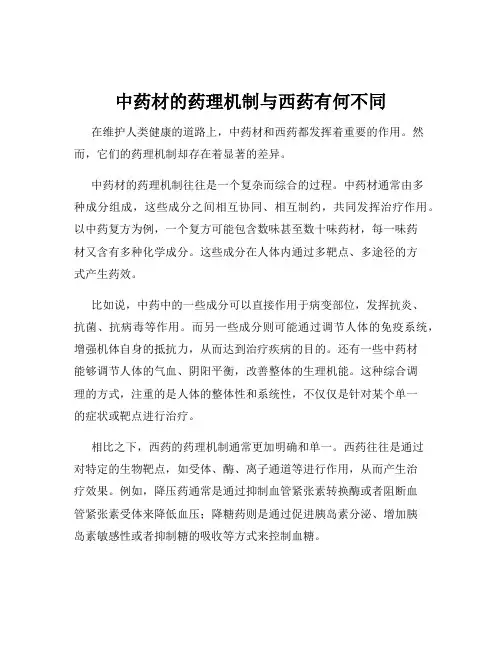 中药材的药理机制与西药有何不同

在维护人类健康的道路上，中药材和西药都发挥着重要的作用。然而，它们的药理机制却存在着显著的差异。

中药材的药理机制往往是一个复杂而综合的过程。中药材通常由多种成分组成，这些成分之间相互协同、相互制约，共同发挥治疗作用。以中药复方为例，一个复方可能包含数味甚至数十味药材，每一味药材又含有多种化学成分。这些成分在人体内通过多靶点、多途径的方式产生药效。

比如说，中药中的一些成分可以直接作用于病变部位，发挥抗炎、抗菌、抗病毒等作用。而另一些成分则可能通过调节人体的免疫系统，增强机体自身的抵抗力，从而达到治疗疾病的目的。还有一些中药材能够调节人体的气血、阴阳平衡，改善整体的生理机能。这种综合调理的方式，注重的是人体的整体性和系统性，不仅仅是针对某个单一的症状或靶点进行治疗。

相比之下，西药的药理机制通常更加明确和单一。西药往往是通过对特定的生物靶点，如受体、酶、离子通道等进行作用，从而产生治疗效果。例如，降压药通常是通过抑制血管紧张素转换酶或者阻断血管紧张素受体来降低血压；降糖药则是通过促进胰岛素分泌、增加胰岛素敏感性或者抑制糖的吸收等方式来控制血糖。